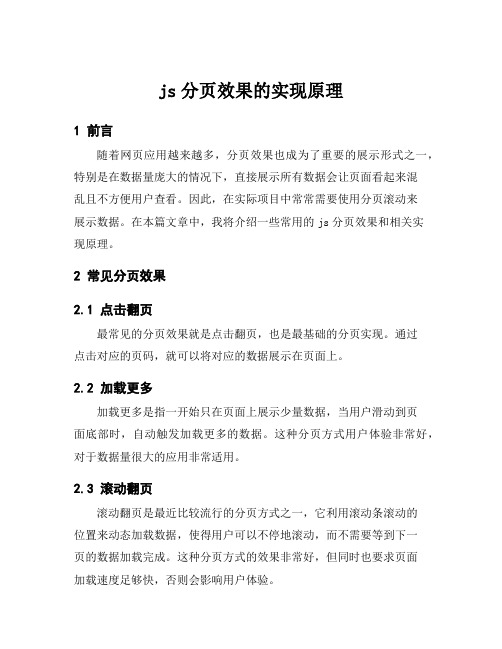 js 分页效果的实现原理

1 前言

随着网页应用越来越多，分页效果也成为了重要的展示形式之一，特别是在数据量庞大的情况下，直接展示所有数据会让页面看起来混乱且不方便用户查看。因此，在实际项目中常常需要使用分页滚动来展示数据。在本篇文章中，我将介绍一些常用的 js 分页效果和相关实现原理。

2 常见分页效果

2.1 点击翻页

最常见的分页效果就是点击翻页，也是最基础的分页实现。通过点击对应的页码，就可以将对应的数据展示在页面上。

2.2 加载更多

加载更多是指一开始只在页面上展示少量数据，当用户滑动到页面底部时，自动触发加载更多的数据。这种分页方式用户体验非常好，对于数据量很大的应用非常适用。

2.3 滚动翻页

滚动翻页是最近比较流行的分页方式之一，它利用滚动条滚动的位置来动态加载数据，使得用户可以不停地滚动，而不需要等到下一页的数据加载完成。这种分页方式的效果非常好，但同时也要求页面加载速度足够快，否则会影响用户体验。